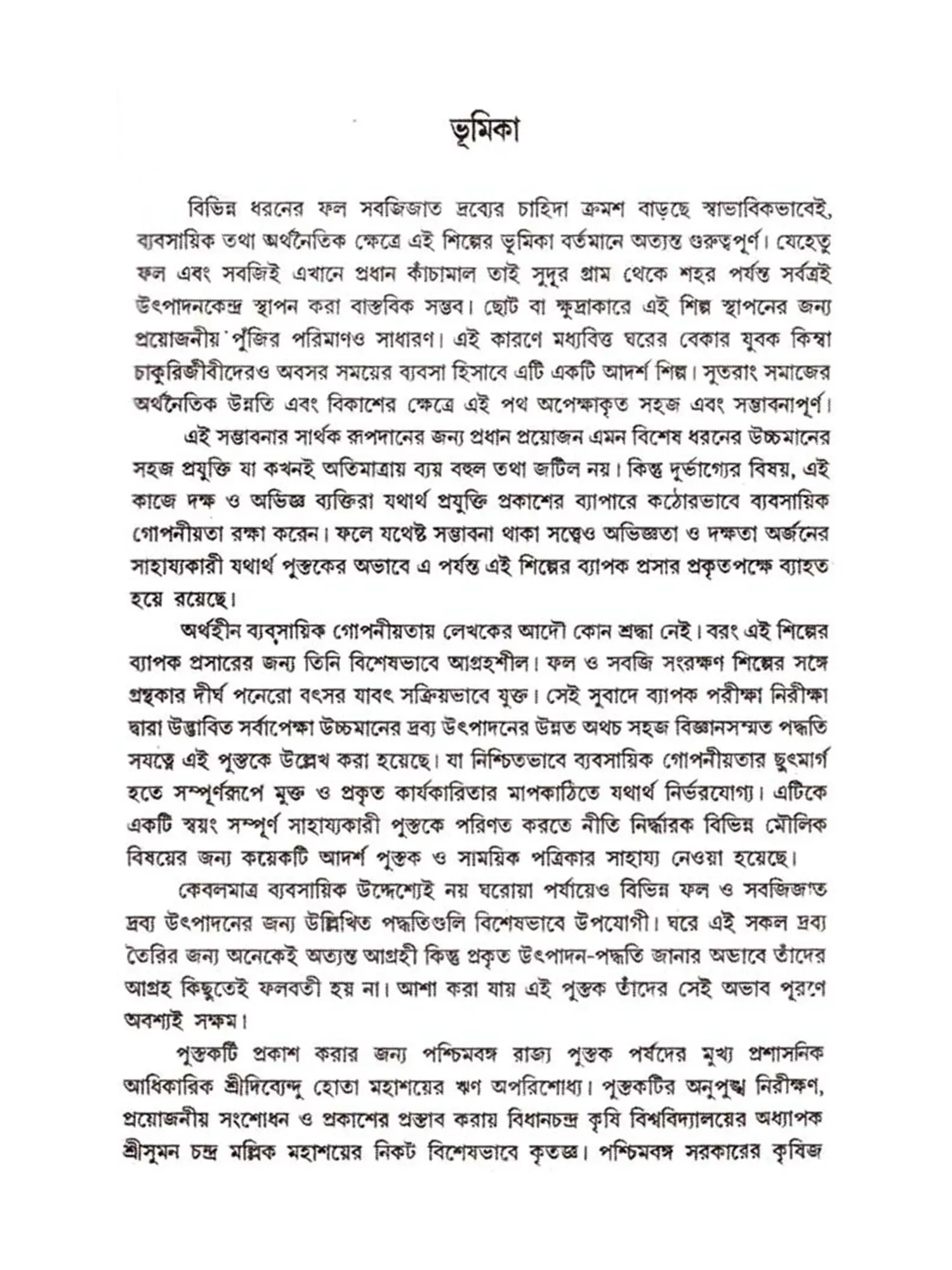 ভূমিকা

বিভিন্ন ধরনের ফল সবজিজাত দ্রব্যের চাহিদা ক্রমশ বাড়ছে স্বাভাবিকভাবেই, ব্যবসায়িক তথা অর্থনৈতিক ক্ষেত্রে এই শিল্পের ভূমিকা বর্তমানে অত্যন্ত গুরুত্বপূর্ণ। যেহেতু ফল এবং সবজিই এখানে প্রধান কাঁচামাল তাই সুদূর গ্রাম থেকে শহর পর্যন্ত সর্বত্রই উৎপাদনকেন্দ্র স্থাপন করা বাস্তবিক সম্ভব। ছোট বা ক্ষুদ্রাকারে এই শিল্প স্থাপনের জন্য প্রয়োজনীয় পুঁজির পরিমাণও সাধারণ। এই কারণে মধ্যবিত্ত ঘরের বেকার যুবক কিম্বা চাকুরিজীবীদেরও অবসর সময়ের ব্যবসা হিসাবে এটি একটি আদর্শ শিল্প। সুতরাং সমাজের অর্থনৈতিক উন্নতি এবং বিকাশের ক্ষেত্রে এই পথ অপেক্ষাকৃত সহজ এবং সম্ভাবনাপূর্ণ।

এই সম্ভাবনার সার্থক রূপদানের জন্য প্রধান প্রয়োজন এমন বিশেষ ধরনের উচ্চমানের সহজ প্রযুক্তি যা কখনই অতিমাত্রায় ব্যয় বহুল তথা জটিল নয়। কিন্তু দুর্ভাগ্যের বিষয়, এই কাজে দক্ষ ও অভিজ্ঞ ব্যক্তিরা যথার্থ প্রযুক্তি প্রকাশের ব্যাপারে কঠোরভাবে ব্যবসায়িক গোপনীয়তা রক্ষা করেন। ফলে যথেষ্ট সম্ভাবনা থাকা সত্ত্বেও অভিজ্ঞতা ও দক্ষতা অর্জনের সাহায্যকারী যথার্থ পুস্তকের অভাবে এ পর্যন্ত এই শিল্পের ব্যাপক প্রসার প্রকৃতপক্ষে ব্যাহত হয়ে রয়েছে।

অর্থহীন ব্যবসায়িক গোপনীয়তায় লেখকের আদৌ কোন শ্রদ্ধা নেই। বরং এই শিল্পের ব্যাপক প্রসারের জন্য তিনি বিশেষভাবে আগ্রহশীল। ফল ও সবজি সংরক্ষণ শিল্পের সঙ্গে গ্রন্থকার দীর্ঘ পনেরো বৎসর যাবৎ সক্রিয়ভাবে যুক্ত। সেই সুবাদে ব্যাপক পরীক্ষা নিরীক্ষা দ্বারা উদ্ভাবিত সর্বাপেক্ষা উচ্চমানের দ্রব্য উৎপাদনের উন্নত অথচ সহজ বিজ্ঞানসম্মত পদ্ধতি সযত্নে এই পুস্তকে উল্লেখ করা হয়েছে। যা নিশ্চিতভাবে ব্যবসায়িক গোপনীয়তার ছুৎমার্গ হতে সম্পূর্ণরূপে মুক্ত ও প্রকৃত কার্যকারিতার মাপকাঠিতে যথার্থ নির্ভরযোগ্য। এটিকে একটি স্বয়ং সম্পূর্ণ সাহায্যকারী পুস্তকে পরিণত করতে নীতি নির্দ্ধারক বিভিন্ন মৌলিক বিষয়ের জন্য কয়েকটি আদর্শ পুস্তক ও সাময়িক পত্রিকার সাহায্য নেওয়া হয়েছে।

কেবলমাত্র ব্যবসায়িক উদ্দেশ্যেই নয় ঘরোয়া পর্যায়েও বিভিন্ন ফল ও সবজিজাত দ্রব্য উৎপাদনের জন্য উল্লিখিত পদ্ধতিগুলি বিশেষভাবে উপযোগী। ঘরে এই সকল দ্রব্য তৈরির জন্য অনেকেই অত্যন্ত আগ্রহী কিন্তু প্রকৃত উৎপাদন-পদ্ধতি জানার অভাবে তাঁদের আগ্রহ কিছুতেই ফলবতী হয় না। আশা করা যায় এই পুস্তক তাঁদের সেই অভাব পূরণে অবশ্যই সক্ষম।

পুস্তকটি প্রকাশ করার জন্য পশ্চিমবঙ্গ রাজ্য পুস্তক পর্ষদের মুখ্য প্রশাসনিক আধিকারিক শ্রীদিব্যেন্দু হোতা মহাশয়ের ঋণ অপরিশোধ্য। পুস্তকটির অনুপুঙ্খ নিরীক্ষণ, প্রয়োজনীয় সংশোধন ও প্রকাশের প্রস্তাব করায় বিধানচন্দ্র কৃষি বিশ্ববিদ্যালয়ের অধ্যাপক শ্রীসুমন চন্দ্র মল্লিক মহাশয়ের নিকট বিশেষভাবে কৃতজ্ঞ। পশ্চিমবঙ্গ সরকারের কৃষিজ